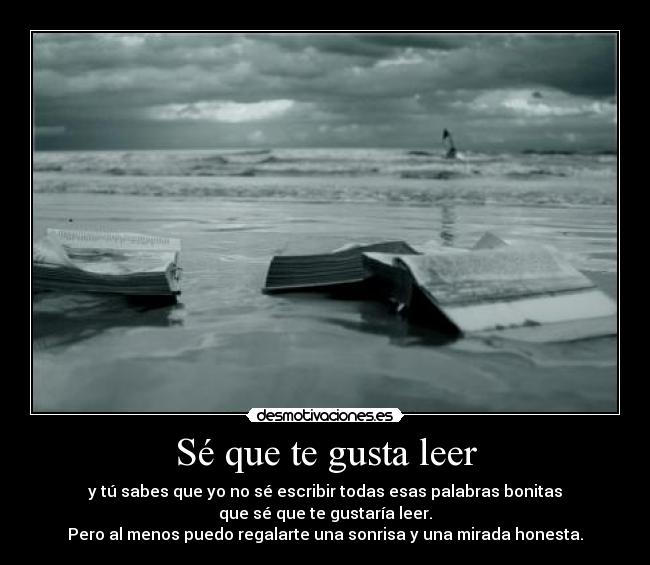 desmotivaciones.es

Sé que te gusta leer

y tú sabes que yo no sé escribir todas esas palabras bonitas que sé que te gustaría leer.
Pero al menos puedo regalarte una sonrisa y una mirada honesta.